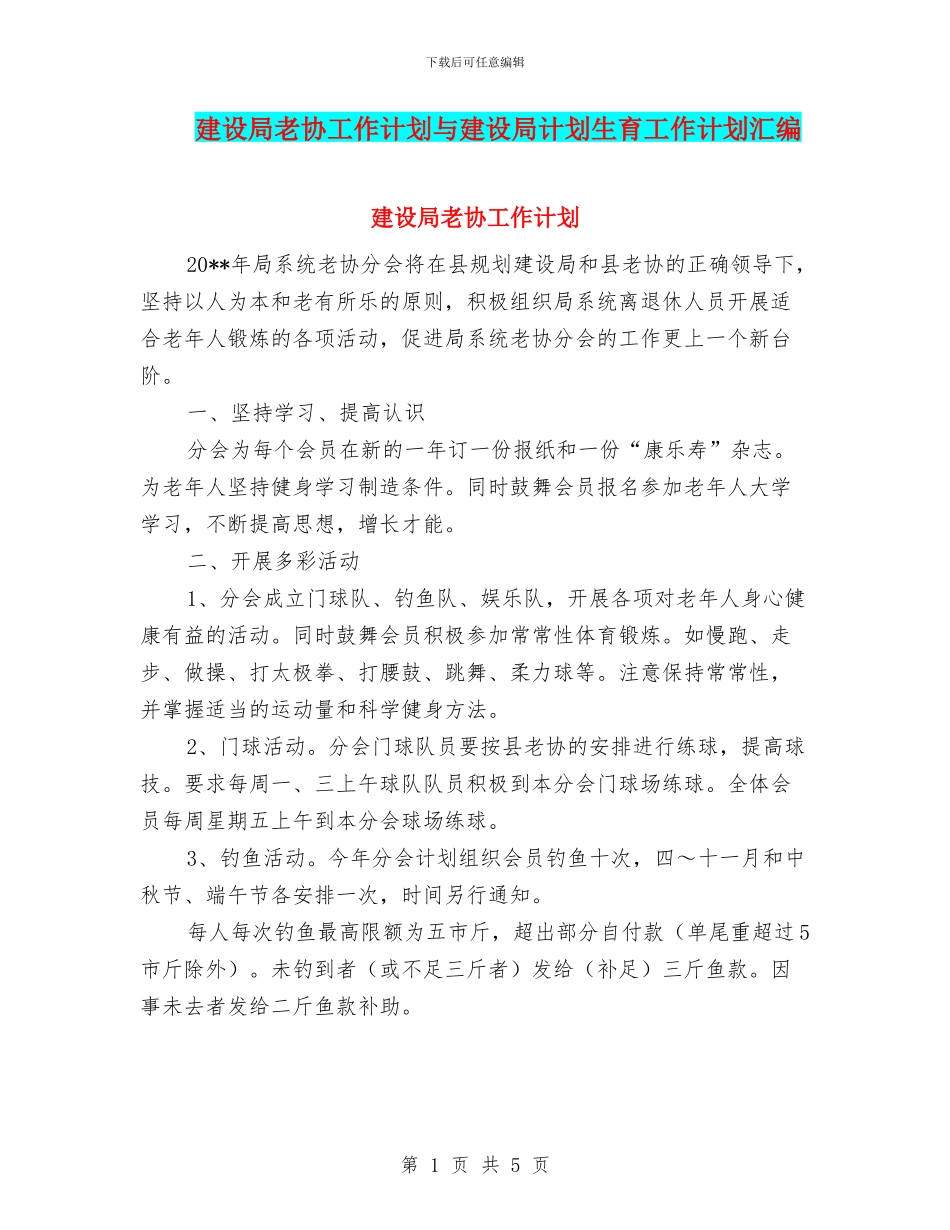 下载后可任意编辑

建设局老协工作计划与建设局计划生育工作计划汇编

建设局老协工作计划

20**年局系统老协分会将在县规划建设局和县老协的正确领导下，坚持以人为本和老有所乐的原则，积极组织局系统离退休人员开展适合老年人锻炼的各项活动，促进局系统老协分会的工作更上一个新台阶。

一、坚持学习、提高认识

分会为每个会员在新的一年订一份报纸和一份“康乐寿”杂志。为老年人坚持健身学习制造条件。同时鼓舞会员报名参加老年人大学学习，不断提高思想，增长才能。

二、开展多彩活动

1、分会成立门球队、钓鱼队、娱乐队，开展各项对老年人身心健康有益的活动。同时鼓舞会员积极参加常常性体育锻炼。如慢跑、走步、做操、打太极拳、打腰鼓、跳舞、柔力球等。注意保持常常性，并掌握适当的运动量和科学健身方法。

2、门球活动。分会门球队员要按县老协的安排进行练球，提高球技。要求每周一、三上午球队队员积极到本分会门球场练球。全体会员每周星期五上午到本分会球场练球。

3、钓鱼活动。今年分会计划组织会员钓鱼十次，四～十一月和中秋节、端午节各安排一次，时间另行通知。

每人每次钓鱼最高限额为五市斤，超出部分自付款（单尾重超过5市斤除外）。未钓到者（或不足三斤者）发给（补足）三斤鱼款。因事未去者发给二斤鱼款补助。

第 1 页 共 5 页